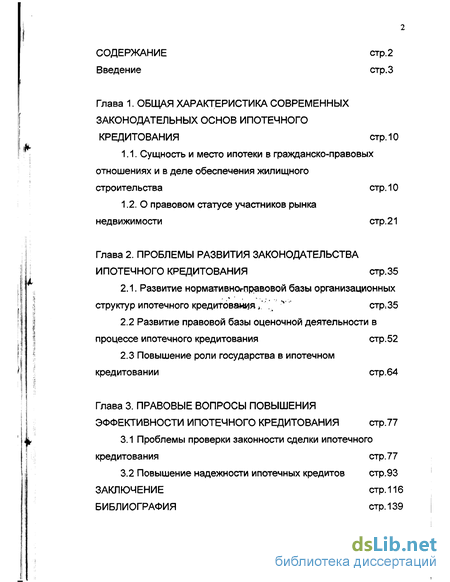 2

СОДЕРЖАНИЕ стр.2
Введение стр.3

Глава 1. ОБЩАЯ ХАРАКТЕРИСТИКА СОВРЕМЕННЫХ ЗАКОНОДАТЕЛЬНЫХ ОСНОВ ИПОТЕЧНОГО КРЕДИТОВАНИЯ стр.10
1.1. Сущность и место ипотеки в гражданско-правовых отношениях и в деле обеспечения жилищного строительства стр.10
1.2. О правовом статусе участников рынка недвижимости стр.21

Глава 2. ПРОБЛЕМЫ РАЗВИТИЯ ЗАКОНОДАТЕЛЬСТВА ИПОТЕЧНОГО КРЕДИТОВАНИЯ стр.35
2.1. Развитие нормативно-правовой базы организационных структур ипотечного кредитования стр.35
2.2 Развитие правовой базы оценочной деятельности в процессе ипотечного кредитования стр.52
2.3 Повышение роли государства в ипотечном кредитовании стр.64

Глава 3. ПРАВОВЫЕ ВОПРОСЫ ПОВЫШЕНИЯ ЭФФЕКТИВНОСТИ ИПОТЕЧНОГО КРЕДИТОВАНИЯ стр.77
3.1 Проблемы проверки законности сделки ипотечного кредитования стр.77
3.2 Повышение надежности ипотечных кредитов стр.93
ЗАКЛЮЧЕНИЕ стр.116
БИБЛИОГРАФИЯ стр.139

dsLib.net
библиотека диссертаций